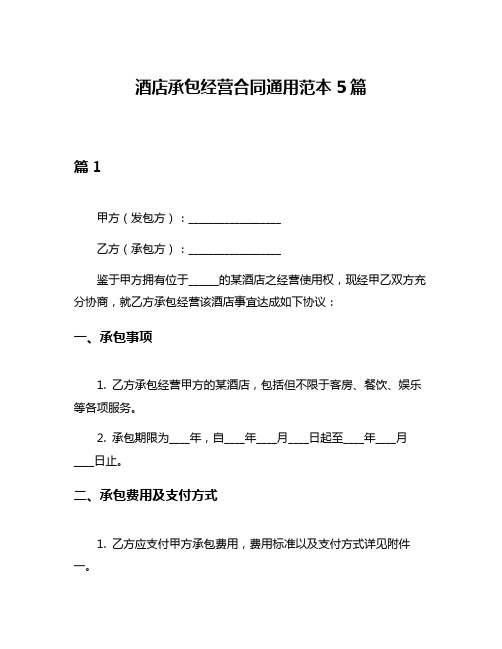 酒店承包经营合同通用范本 5 篇

篇 1

甲方（发包方）：________________

乙方（承包方）：________________

鉴于甲方拥有位于_____的某酒店之经营使用权，现经甲乙双方充分协商，就乙方承包经营该酒店事宜达成如下协议：

一、承包事项

1. 乙方承包经营甲方的某酒店，包括但不限于客房、餐饮、娱乐等各项服务。

2. 承包期限为____年，自____年____月____日起至____年____月____日止。

二、承包费用及支付方式

1. 乙方应支付甲方承包费用，费用标准以及支付方式详见附件一。